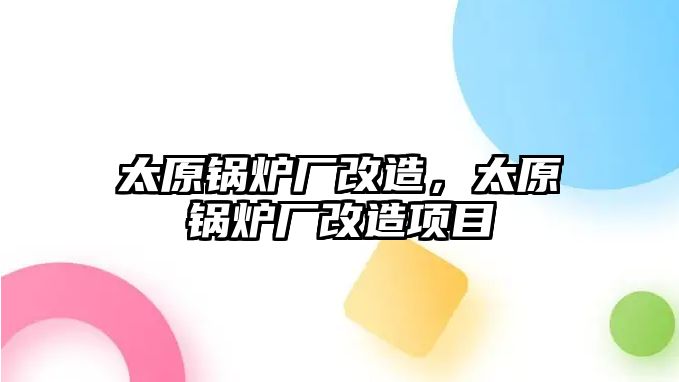 太原锅炉厂改造，太原锅炉厂改造项目